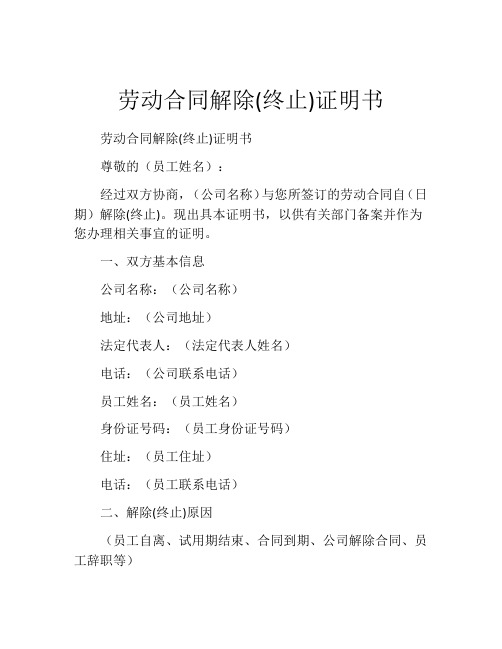 劳动合同解除(终止)证明书

劳动合同解除(终止)证明书

尊敬的（员工姓名）：

经过双方协商，（公司名称）与您所签订的劳动合同自（日期）解除(终止)。现出具本证明书，以供有关部门备案并作为您办理相关事宜的证明。

一、双方基本信息

公司名称：（公司名称）

地址：（公司地址）

法定代表人：（法定代表人姓名）

电话：（公司联系电话）

员工姓名：（员工姓名）

身份证号码：（员工身份证号码）

住址：（员工住址）

电话：（员工联系电话）

二、解除(终止)原因

（员工自离、试用期结束、合同到期、公司解除合同、员工辞职等）